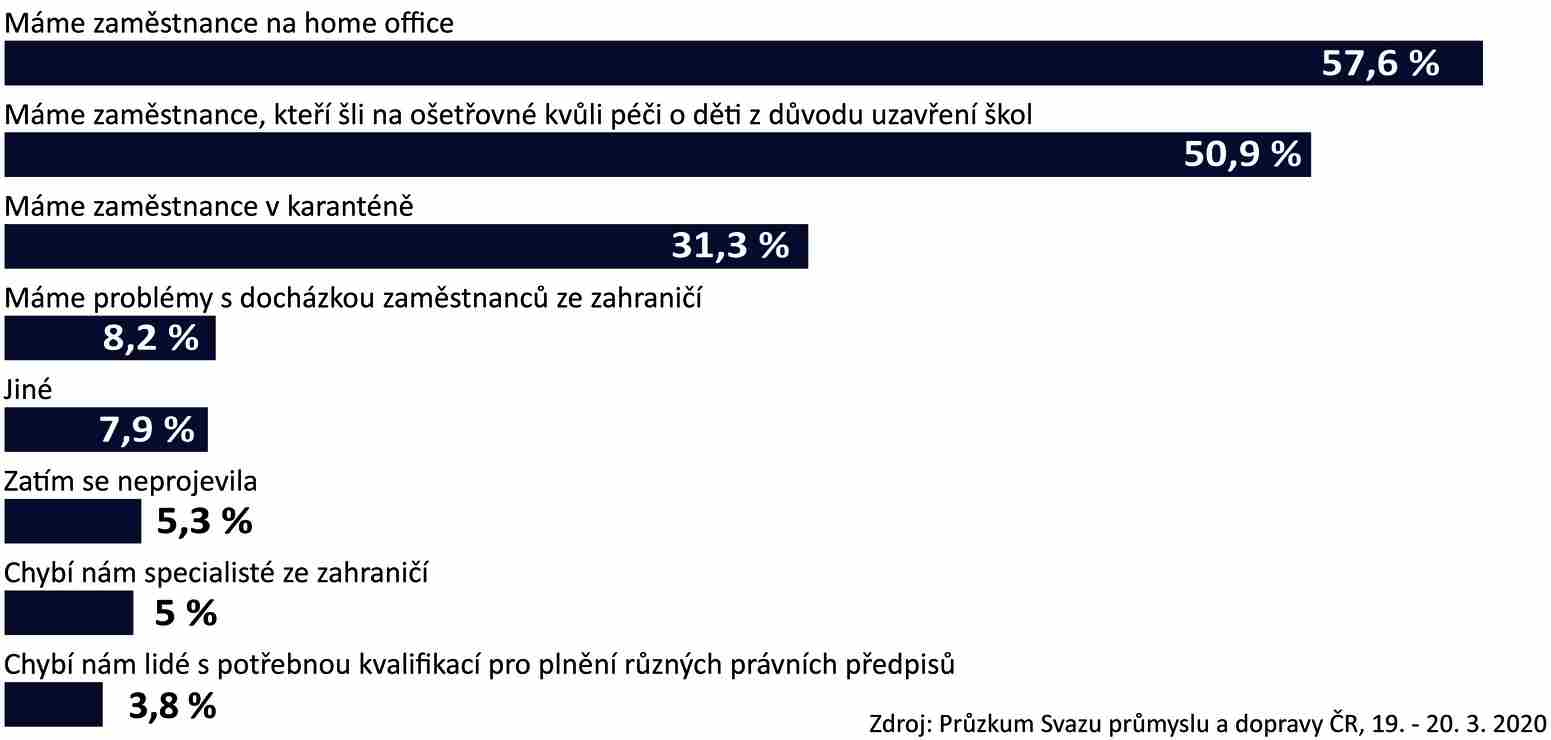 Máme zaměstnance na home office
57,6 %
Máme zaměstnance, kteří šli na ošetřovné kvůli péči o děti z důvodu uzavření škol
50,9 %
Máme zaměstnance v karanténě
31,3 %
Máme problémy s docházkou zaměstnanců ze zahraničí
8,2 %
Jiné
7,9 %
Zatím se neprojevila
5,3 %
Chybí nám specialisté ze zahraničí
5 %
Chybí nám lidé s potřebnou kvalifikací pro plnění různých právních předpisů
3,8 %
Zdroj: Průzkum Svazu průmyslu a dopravy ČR, 19. - 20. 3. 2020